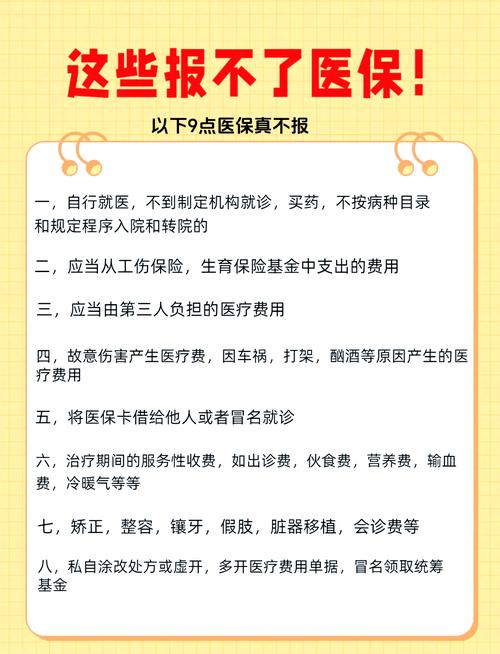 这些报不了医保！

以下9点医保真不报

一，自行就医，不到制定机构就诊，买药，不按病种目录和规定程序入院和转院的

二，应当从工伤保险，生育保险基金中支出的费用

三，应当由第三人负担的医疗费用

四，故意伤害产生医疗费，因车祸，打架，酗酒等原因产生的医疗费用

五，将医保卡借给他人或者冒名就诊

六，治疗期间的服务性收费，如出诊费，伙食费，营养费，输血费，冷暖气等等

七，矫正，整容，镶牙，假肢，脏器移植，会诊费等

八，私自涂改处方或虚开，多开医疗费用单据，冒名领取统筹基金